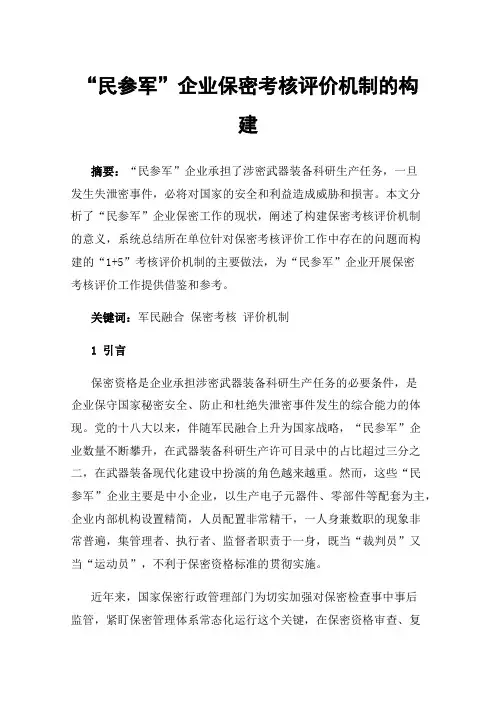 “民参军”企业保密考核评价机制的构建

摘要：“民参军”企业承担了涉密武器装备科研生产任务，一旦发生失泄密事件，必将对国家的安全和利益造成威胁和损害。本文分析了“民参军”企业保密工作的现状，阐述了构建保密考核评价机制的意义，系统总结所在单位针对保密考核评价工作中存在的问题而构建的“1+5”考核评价机制的主要做法，为“民参军”企业开展保密考核评价工作提供借鉴和参考。

关键词：军民融合 保密考核 评价机制

1 引言

保密资格是企业承担涉密武器装备科研生产任务的必要条件，是企业保守国家秘密安全、防止和杜绝失泄密事件发生的综合能力的体现。党的十八大以来，伴随军民融合上升为国家战略，“民参军”企业数量不断攀升，在武器装备科研生产许可目录中的占比超过三分之二，在武器装备现代化建设中扮演的角色越来越重。然而，这些“民参军”企业主要是中小企业，以生产电子元器件、零部件等配套为主，企业内部机构设置精简，人员配置非常精干，一人身兼数职的现象非常普遍，集管理者、执行者、监督者职责于一身，既当“裁判员”又当“运动员”，不利于保密资格标准的贯彻实施。

近年来，国家保密行政管理部门为切实加强对保密检查事中事后监管，紧盯保密管理体系常态化运行这个关键，在保密资格审查、复